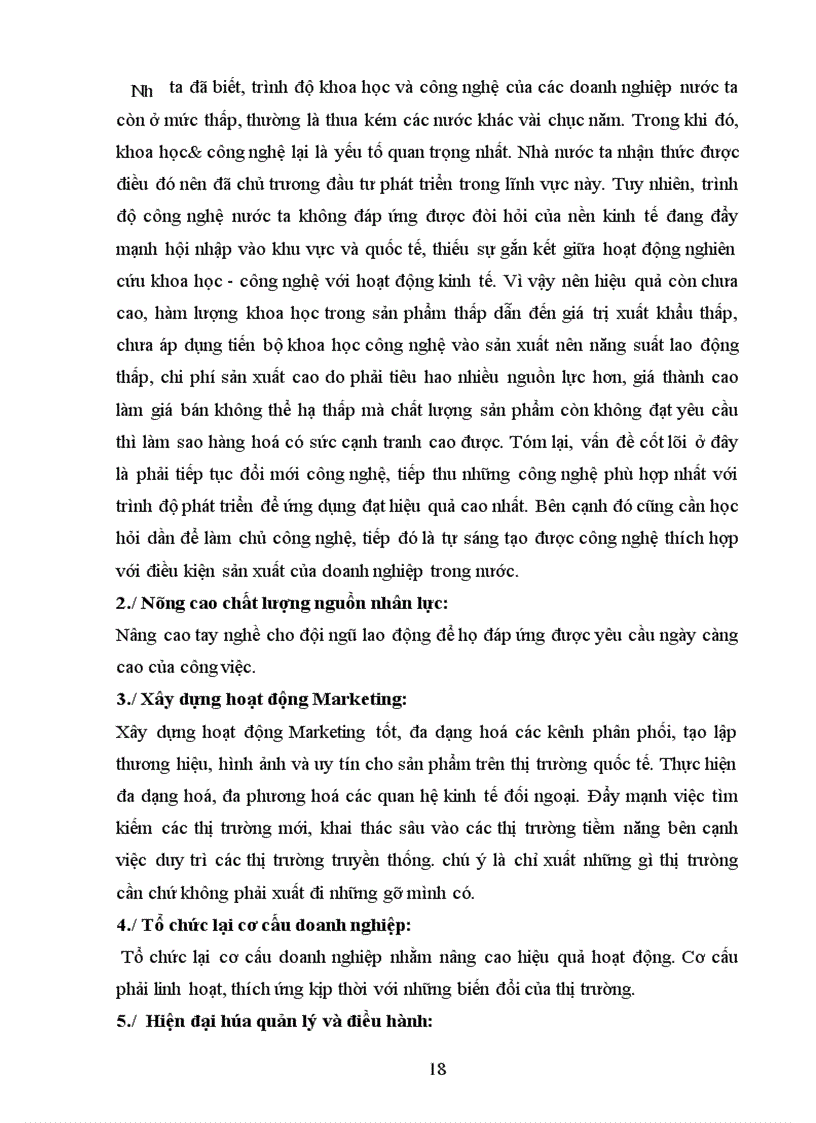 Nh ta đã biết, trình độ khoa học và công nghệ của các doanh nghiệp nước ta còn ở mức thấp, thường là thua kém các nước khác vài chục năm. Trong khi đó, khoa học& công nghệ lại là yếu tố quan trọng nhất. Nhà nước ta nhận thức được điều đó nên đã chủ trương đầu tư phát triển trong lĩnh vực này. Tuy nhiên, trình độ công nghệ nước ta không đáp ứng được đòi hỏi của nền kinh tế đang đẩy mạnh hội nhập vào khu vực và quốc tế, thiếu sự gắn kết giữa hoạt động nghiên cứu khoa học - công nghệ với hoạt động kinh tế. Vì vậy nên hiệu quả còn chưa cao, hàm lượng khoa học trong sản phẩm thấp dẫn đến giá trị xuất khẩu thấp, chưa áp dụng tiến bộ khoa học công nghệ vào sản xuất nên năng suất lao động thấp, chi phí sản xuất cao do phải tiêu hao nhiều nguồn lực hơn, giá thành cao làm giá bán không thể hạ thấp mà chất lượng sản phẩm còn không đạt yêu cầu thì làm sao hàng hoá có sức cạnh tranh cao được. Tóm lại, vấn đề cốt lõi ở đây là phải tiếp tục đổi mới công nghệ, tiếp thu những công nghệ phù hợp nhất với trình độ phát triển để ứng dụng đạt hiệu quả cao nhất. Bên cạnh đó cũng cần học hỏi dần để làm chủ công nghệ, tiếp đó là tự sáng tạo được công nghệ thích hợp với điều kiện sản xuất của doanh nghiệp trong nước.

2./ Nõng cao chất lượng nguồn nhân lực:

Nâng cao tay nghề cho đội ngũ lao động để họ đáp ứng được yêu cầu ngày càng cao của công việc.

3./ Xây dựng hoạt động Marketing:

Xây dựng hoạt động Marketing tốt, đa dạng hoá các kênh phân phối, tạo lập thương hiệu, hình ảnh và uy tín cho sản phẩm trên thị trường quốc tế. Thực hiện đa dạng hoá, đa phương hoá các quan hệ kinh tế đối ngoại. Đẩy mạnh việc tìm kiếm các thị trường mới, khai thác sâu vào các thị trường tiềm năng bên cạnh việc duy trì các thị trường truyền thống. chú ý là chỉ xuất những gì thị trường cần chứ không phải xuất đi những gỡ mình có.

4./ Tổ chức lại cơ cấu doanh nghiệp:

Tổ chức lại cơ cấu doanh nghiệp nhằm nâng cao hiệu quả hoạt động. Cơ cấu phải linh hoạt, thích ứng kịp thời với những biến đổi của thị trường.

5./ Hiện đại húa quản lý và điều hành:

18